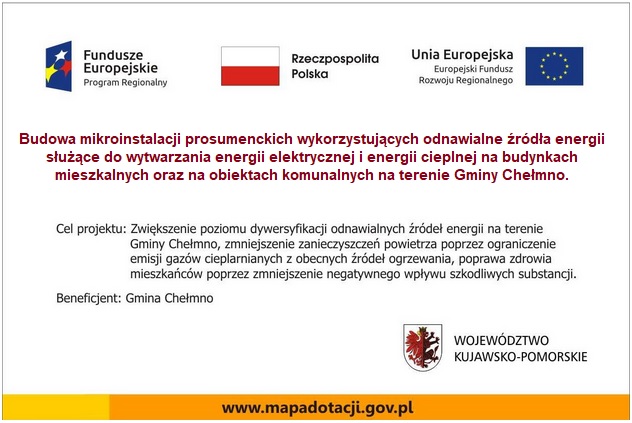 Fundusze Europejskie
Program Regionalny

Rzeczpospolita Polska

Unia Europejska
Europejski Fundusz Rozwoju Regionalnego

Budowa mikroinstalacji prosumenckich wykorzystujących odnawialne źródła energii służące do wytwarzania energii elektrycznej i energii cieplnej na budynkach mieszkalnych oraz na obiektach komunalnych na terenie Gminy Chełmno.

Cel projektu: Zwiększenie poziomu dywersyfikacji odnawialnych źródeł energii na terenie Gminy Chełmno, zmniejszenie zanieczyszczeń powietrza poprzez ograniczenie emisji gazów cieplarnianych z obecnych źródeł ogrzewania, poprawa zdrowia mieszkańców poprzez zmniejszenie negatywnego wpływu szkodliwych substancji.

Beneficjent: Gmina Chełmno

WOJEWÓDZTWO KUJAWSKO-POMORSKIE

www.mapadotacji.gov.pl